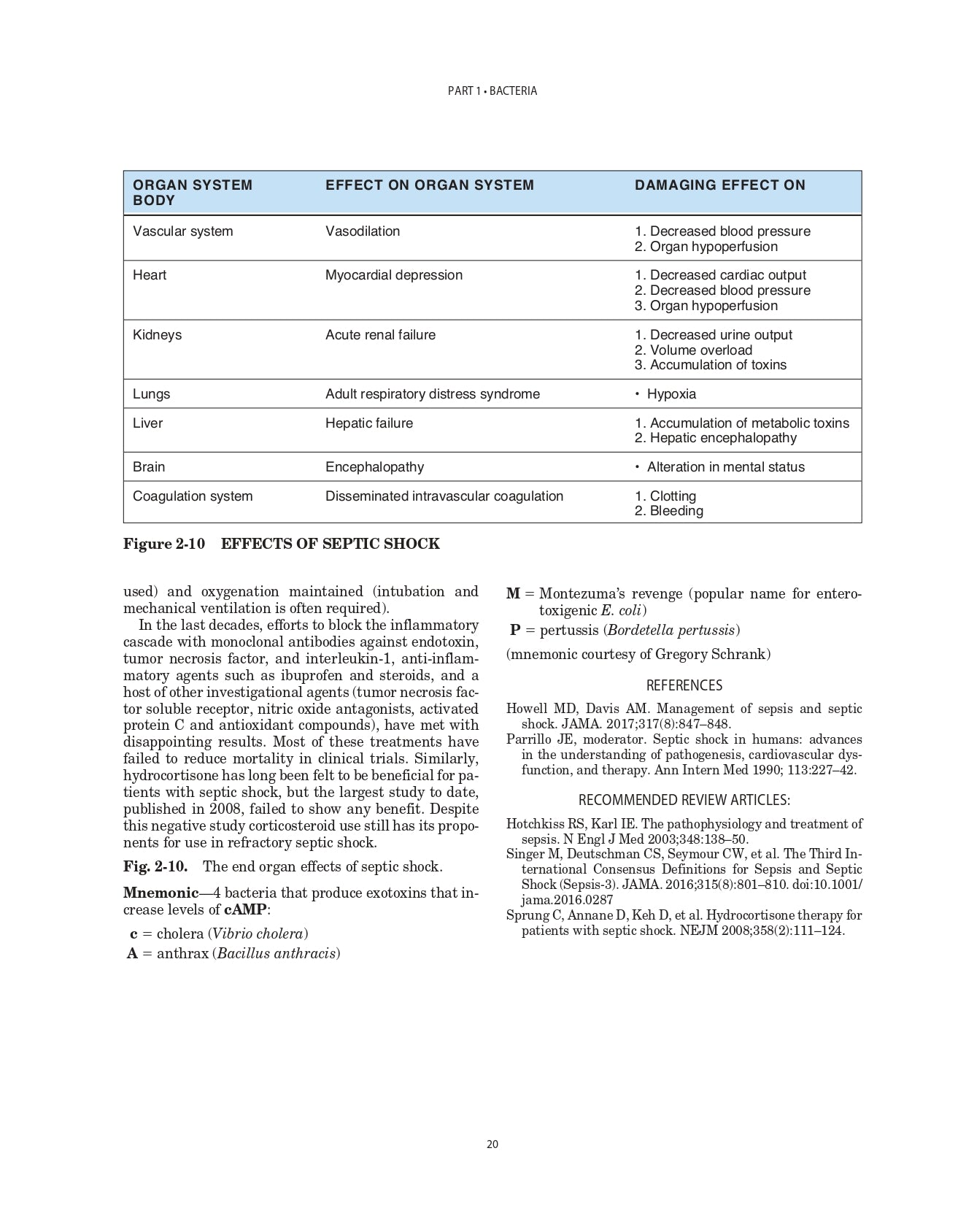 PART 1 • BACTERIA

| ORGAN SYSTEM BODY | EFFECT ON ORGAN SYSTEM | DAMAGING EFFECT ON |
|---|---|---|
| Vascular system | Vasodilation | 1. Decreased blood pressure 2. Organ hypoperfusion |
| Heart | Myocardial depression | 1. Decreased cardiac output 2. Decreased blood pressure 3. Organ hypoperfusion |
| Kidneys | Acute renal failure | 1. Decreased urine output 2. Volume overload 3. Accumulation of toxins |
| Lungs | Adult respiratory distress syndrome | • Hypoxia |
| Liver | Hepatic failure | 1. Accumulation of metabolic toxins 2. Hepatic encephalopathy |
| Brain | Encephalopathy | • Alteration in mental status |
| Coagulation system | Disseminated intravascular coagulation | 1. Clotting 2. Bleeding |

Figure 2-10 EFFECTS OF SEPTIC SHOCK

used) and oxygenation maintained (intubation and mechanical ventilation is often required).

In the last decades, efforts to block the inflammatory cascade with monoclonal antibodies against endotoxin, tumor necrosis factor, and interleukin-1, anti-inflammatory agents such as ibuprofen and steroids, and a host of other investigational agents (tumor necrosis factor soluble receptor, nitric oxide antagonists, activated protein C and antioxidant compounds), have met with disappointing results. Most of these treatments have failed to reduce mortality in clinical trials. Similarly, hydrocortisone has long been felt to be beneficial for patients with septic shock, but the largest study to date, published in 2008, failed to show any benefit. Despite this negative study corticosteroid use still has its proponents for use in refractory septic shock.

Fig. 2-10. The end organ effects of septic shock.

Mnemonic—4 bacteria that produce exotoxins that increase levels of cAMP:

c = cholera (Vibrio cholera)
A = anthrax (Bacillus anthracis)
M = Montezuma's revenge (popular name for enterotoxigenic E. coli)
P = pertussis (Bordetella pertussis)

(mnemonic courtesy of Gregory Schrank)

REFERENCES

Howell MD, Davis AM. Management of sepsis and septic shock. JAMA. 2017;317(8):847–848.
Parrillo JE, moderator. Septic shock in humans: advances in the understanding of pathogenesis, cardiovascular dysfunction, and therapy. Ann Intern Med 1990; 113:227–42.

RECOMMENDED REVIEW ARTICLES:

Hotchkiss RS, Karl IE. The pathophysiology and treatment of sepsis. N Engl J Med 2003;348:138–50.
Singer M, Deutschman CS, Seymour CW, et al. The Third International Consensus Definitions for Sepsis and Septic Shock (Sepsis-3). JAMA. 2016;315(8):801–810. doi:10.1001/jama.2016.0287
Sprung C, Annane D, Keh D, et al. Hydrocortisone therapy for patients with septic shock. NEJM 2008;358(2):111–124.

20